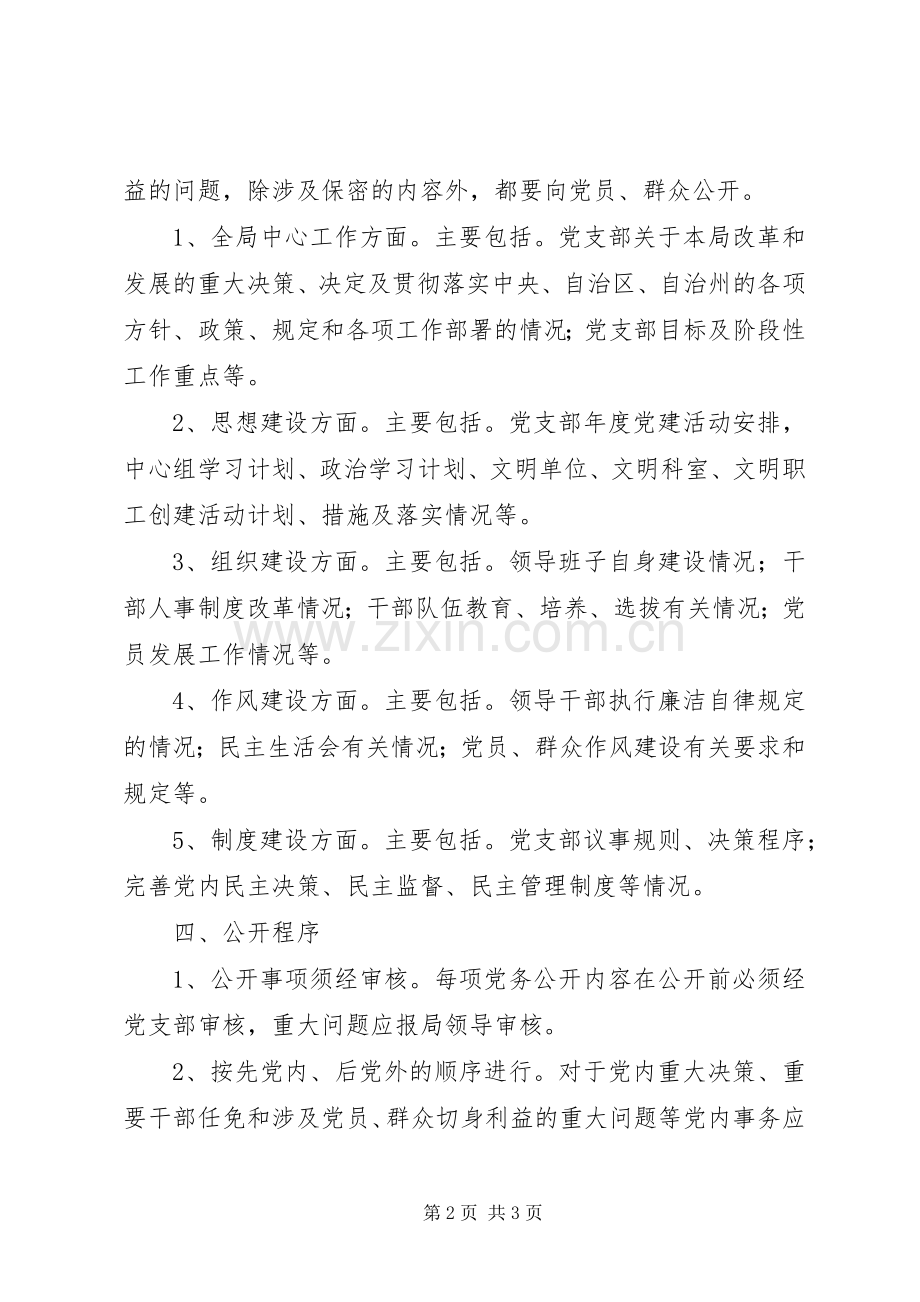 益的问题，除涉及保密的内容外，都要向党员、群众公开。

1、全局中心工作方面。主要包括。党支部关于本局改革和发展的重大决策、决定及贯彻落实中央、自治区、自治州的各项方针、政策、规定和各项工作部署的情况;党支部目标及阶段性工作重点等。

2、思想建设方面。主要包括。党支部年度党建活动安排，中心组学习计划、政治学习计划、文明单位、文明科室、文明职工创建活动计划、措施及落实情况等。

3、组织建设方面。主要包括。领导班子自身建设情况；干部人事制度改革情况；干部队伍教育、培养、选拔有关情况；党员发展工作情况等。

4、作风建设方面。主要包括。领导干部执行廉洁自律规定的情况；民主生活会有关情况；党员、群众作风建设有关要求和规定等。

5、制度建设方面。主要包括。党支部议事规则、决策程序；完善党内民主决策、民主监督、民主管理制度等情况。

四、公开程序

1、公开事项须经审核。每项党务公开内容在公开前必须经党支部审核，重大问题应报局领导审核。

2、按先党内、后党外的顺序进行。对于党内重大决策、重要干部任免和涉及党员、群众切身利益的重大问题等党内事务应

第2页 共3页

www.zixin.com.cn